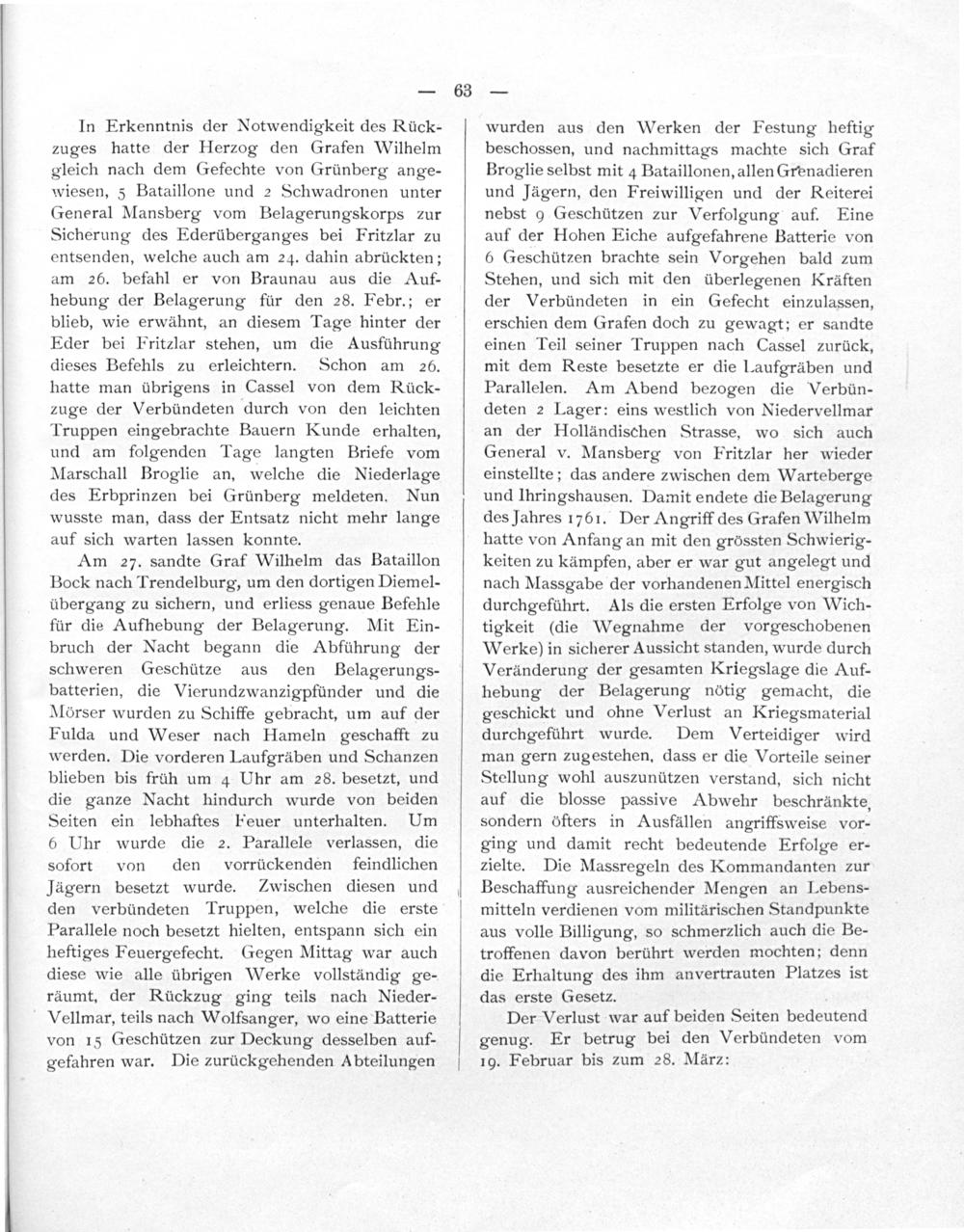 — 63 —

In Erkenntnis der Notwendigkeit des Rückzuges hatte der Herzog den Grafen Wilhelm gleich nach dem Gefechte von Grünberg angewiesen, 5 Bataillone und 2 Schwadronen unter General Mansberg vom Belagerungskorps zur Sicherung des Ederüberganges bei Fritzlar zu entsenden, welche auch am 24. dahin abrückten; am 26. befahl er von Braunau aus die Aufhebung der Belagerung für den 28. Febr.; er blieb, wie erwähnt, an diesem Tage hinter der Eder bei Fritzlar stehen, um die Ausführung dieses Befehls zu erleichtern. Schon am 26. hatte man übrigens in Cassel von dem Rückzuge der Verbündeten durch von den leichten Truppen eingebrachte Bauern Kunde erhalten, und am folgenden Tage langten Briefe vom Marschall Broglie an, welche die Niederlage des Erbprinzen bei Grünberg meldeten. Nun wusste man, dass der Entsatz nicht mehr lange auf sich warten lassen konnte.

Am 27. sandte Graf Wilhelm das Bataillon Bock nach Trendelburg, um den dortigen Diemelübergang zu sichern, und erliess genaue Befehle für die Aufhebung der Belagerung. Mit Einbruch der Nacht begann die Abführung der schweren Geschütze aus den Belagerungsbatterien, die Vierundzwanzigpfünder und die Mörser wurden zu Schiffe gebracht, um auf der Fulda und Weser nach Hameln geschafft zu werden. Die vorderen Laufgräben und Schanzen blieben bis früh um 4 Uhr am 28. besetzt, und die ganze Nacht hindurch wurde von beiden Seiten ein lebhaftes Feuer unterhalten. Um 6 Uhr wurde die 2. Parallele verlassen, die sofort von den vorrückenden feindlichen Jägern besetzt wurde. Zwischen diesen und den verbündeten Truppen, welche die erste Parallele noch besetzt hielten, entspann sich ein heftiges Feuergefecht. Gegen Mittag war auch diese wie alle übrigen Werke vollständig geräumt, der Rückzug ging teils nach Nieder-Vellmar, teils nach Wolfsanger, wo eine Batterie von 15 Geschützen zur Deckung desselben aufgefahren war. Die zurückgehenden Abteilungen wurden aus den Werken der Festung heftig beschossen, und nachmittags machte sich Graf Broglie selbst mit 4 Bataillonen, allen Grenadieren und Jägern, den Freiwilligen und der Reiterei nebst 9 Geschützen zur Verfolgung auf. Eine auf der Hohen Eiche aufgefahrene Batterie von 6 Geschützen brachte sein Vorgehen bald zum Stehen, und sich mit den überlegenen Kräften der Verbündeten in ein Gefecht einzulassen, erschien dem Grafen doch zu gewagt; er sandte einen Teil seiner Truppen nach Cassel zurück, mit dem Reste besetzte er die Laufgräben und Parallelen. Am Abend bezogen die Verbündeten 2 Lager: eins westlich von Niedervellmar an der Holländischen Strasse, wo sich auch General v. Mansberg von Fritzlar her wieder einstellte; das andere zwischen dem Warteberge und Ihringshausen. Damit endete die Belagerung des Jahres 1761. Der Angriff des Grafen Wilhelm hatte von Anfang an mit den grössten Schwierigkeiten zu kämpfen, aber er war gut angelegt und nach Massgabe der vorhandenen Mittel energisch durchgeführt. Als die ersten Erfolge von Wichtigkeit (die Wegnahme der vorgeschobenen Werke) in sicherer Aussicht standen, wurde durch Veränderung der gesamten Kriegslage die Aufhebung der Belagerung nötig gemacht, die geschickt und ohne Verlust an Kriegsmaterial durchgeführt wurde. Dem Verteidiger wird man gern zugestehen, dass er die Vorteile seiner Stellung wohl auszunützen verstand, sich nicht auf die blosse passive Abwehr beschränkte, sondern öfters in Ausfällen angriffsweise vorging und damit recht bedeutende Erfolge erzielte. Die Massregeln des Kommandanten zur Beschaffung ausreichender Mengen an Lebensmitteln verdienen vom militärischen Standpunkte aus volle Billigung, so schmerzlich auch die Betroffenen davon berührt werden mochten; denn die Erhaltung des ihm anvertrauten Platzes ist das erste Gesetz.

Der Verlust war auf beiden Seiten bedeutend genug. Er betrug bei den Verbündeten vom 19. Februar bis zum 28. März: